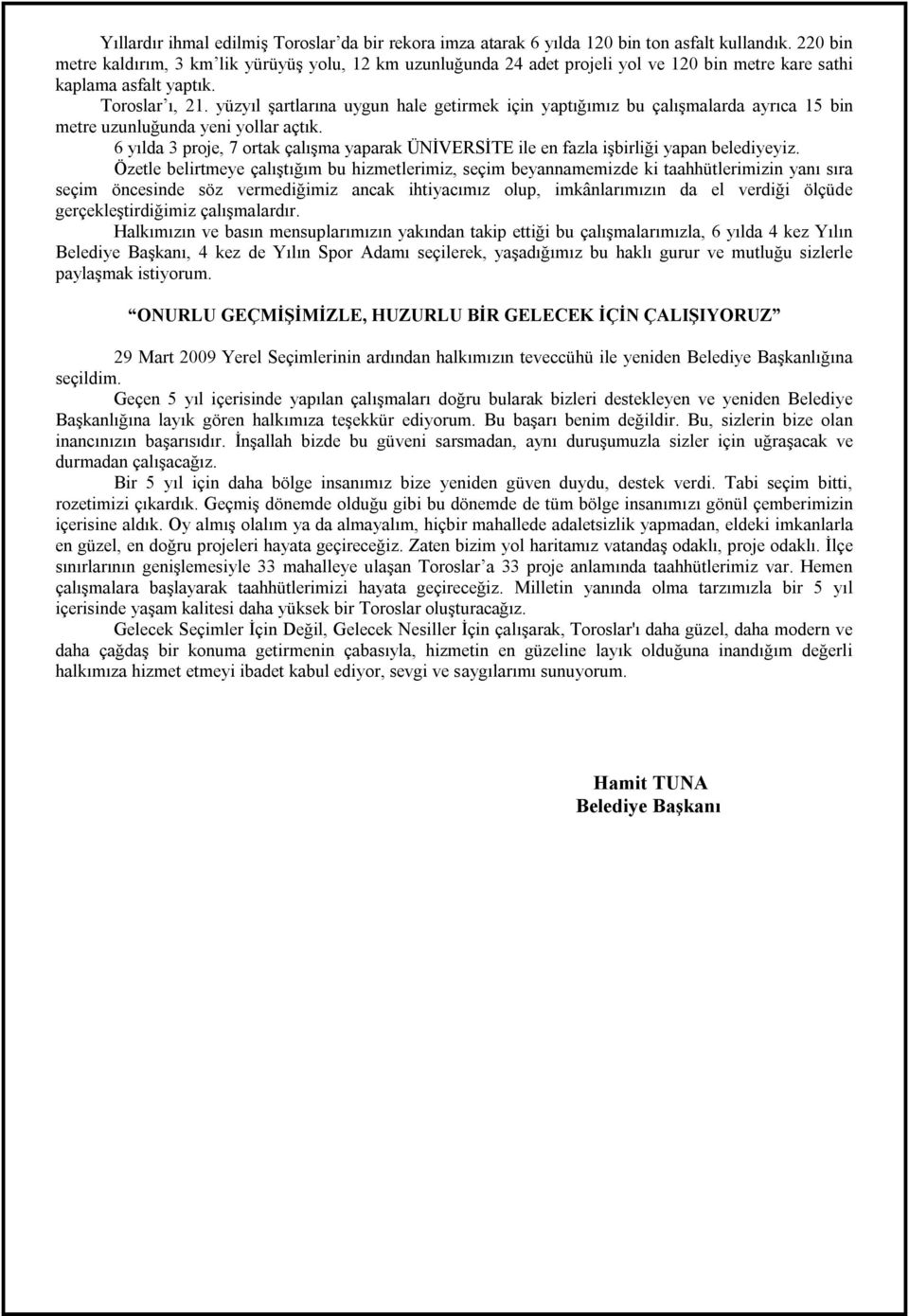 Yıllardır ihmal edilmiş Toroslar'da bir rekora imza atarak 6 yılda 120 bin ton asfalt kullandık. 220 bin metre kaldırım, 3 km'lik yürüyüş yolu, 12 km uzunluğunda 24 adet projeli yol ve 120 bin metre kare sathi kaplama asfalt yaptık.

Toroslar'ı, 21. yüzyıl şartlarına uygun hale getirmek için yaptığımız bu çalışmalarda ayrıca 15 bin metre uzunluğunda yeni yollar açtık.

6 yılda 3 proje, 7 ortak çalışma yaparak ÜNİVERSİTE ile en fazla işbirliği yapan belediyeyiz.

Özetle belirtmeye çalıştığım bu hizmetlerimiz, seçim beyannamemizde ki taahhütlerimizin yanı sıra seçim öncesinde söz vermediğimiz ancak ihtiyacımız olup, imkânlarımızın da el verdiği ölçüde gerçekleştirdiğimiz çalışmalardır.

Halkımızın ve basın mensuplarımızın yakından takip ettiği bu çalışmalarımızla, 6 yılda 4 kez Yılın Belediye Başkanı, 4 kez de Yılın Spor Adamı seçilerek, yaşadığımız bu haklı gurur ve mutluğu sizlerle paylaşmak istiyorum.

"ONURLU GEÇMİŞİMİZLE, HUZURLU BİR GELECEK İÇİN ÇALIŞIYORUZ"

29 Mart 2009 Yerel Seçimlerinin ardından halkımızın teveccühü ile yeniden Belediye Başkanlığına seçildim.

Geçen 5 yıl içerisinde yapılan çalışmaları doğru bularak bizleri destekleyen ve yeniden Belediye Başkanlığına layık gören halkımıza teşekkür ediyorum. Bu başarı benim değildir. Bu, sizlerin bize olan inancınızın başarısıdır. İnşallah bizde bu güveni sarsmadan, aynı duruşumuzla sizler için uğraşacak ve durmadan çalışacağız.

Bir 5 yıl için daha bölge insanımız bize yeniden güven duydu, destek verdi. Tabi seçim bitti, rozetimizi çıkardık. Geçmiş dönemde olduğu gibi bu dönemde de tüm bölge insanımızı gönül çemberimizin içerisine aldık. Oy almış olalım ya da almayalım, hiçbir mahallede adaletsizlik yapmadan, eldeki imkanlarla en güzel, en doğru projeleri hayata geçireceğiz. Zaten bizim yol haritamız vatandaş odaklı, proje odaklı. İlçe sınırlarının genişlemesiyle 33 mahalleye ulaşan Toroslar'a 33 proje anlamında taahhütlerimiz var. Hemen çalışmalara başlayarak taahhütlerimizi hayata geçireceğiz. Milletin yanında olma tarzımızla bir 5 yıl içerisinde yaşam kalitesi daha yüksek bir Toroslar oluşturacağız.

Gelecek Seçimler İçin Değil, Gelecek Nesiller İçin çalışarak, Toroslar'ı daha güzel, daha modern ve daha çağdaş bir konuma getirmenin çabasıyla, hizmetin en güzeline layık olduğuna inandığım değerli halkımıza hizmet etmeyi ibadet kabul ediyor, sevgi ve saygılarımı sunuyorum.

Hamit TUNA
Belediye Başkanı